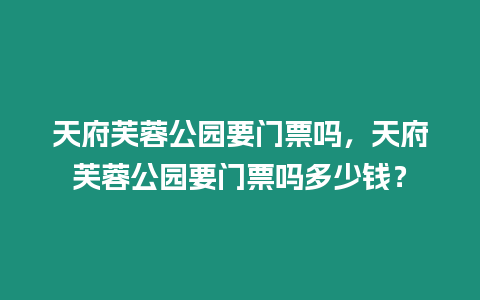 天府芙蓉公园要门票吗，天府芙蓉公园要门票吗多少钱？